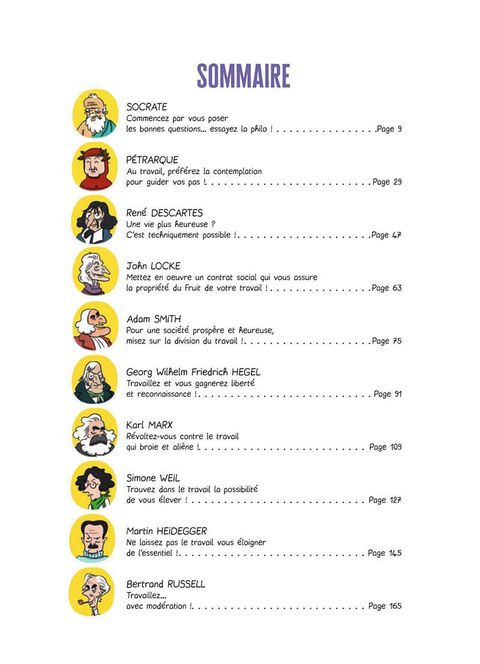 SOMMAIRE

SOCRATE
Commencez par vous poser les bonnes questions... essayez la philo ! Page 9

PÉTRARQUE
Au travail, préférez la contemplation pour guider vos pas ! Page 29

René DESCARTES
Une vie plus heureuse ?
C'est techniquement possible ! Page 47

John LOCKE
Mettez en oeuvre un contrat social qui vous assure la propriété du fruit de votre travail ! Page 63

Adam SMITH
Pour une société prospère et heureuse, misez sur la division du travail ! Page 75

Georg Wilhelm Friedrich HEGEL
Travaillez et vous gagnerez liberté et reconnaissance ! Page 91

Karl MARX
Révoltez-vous contre le travail qui broie et aliène ! Page 109

Simone WEIL
Trouvez dans le travail la possibilité de vous élever ! Page 127

Martin HEIDEGGER
Ne laissez pas le travail vous éloigner de l'essentiel ! Page 145

Bertrand RUSSELL
Travaillez...
avec modération ! Page 165